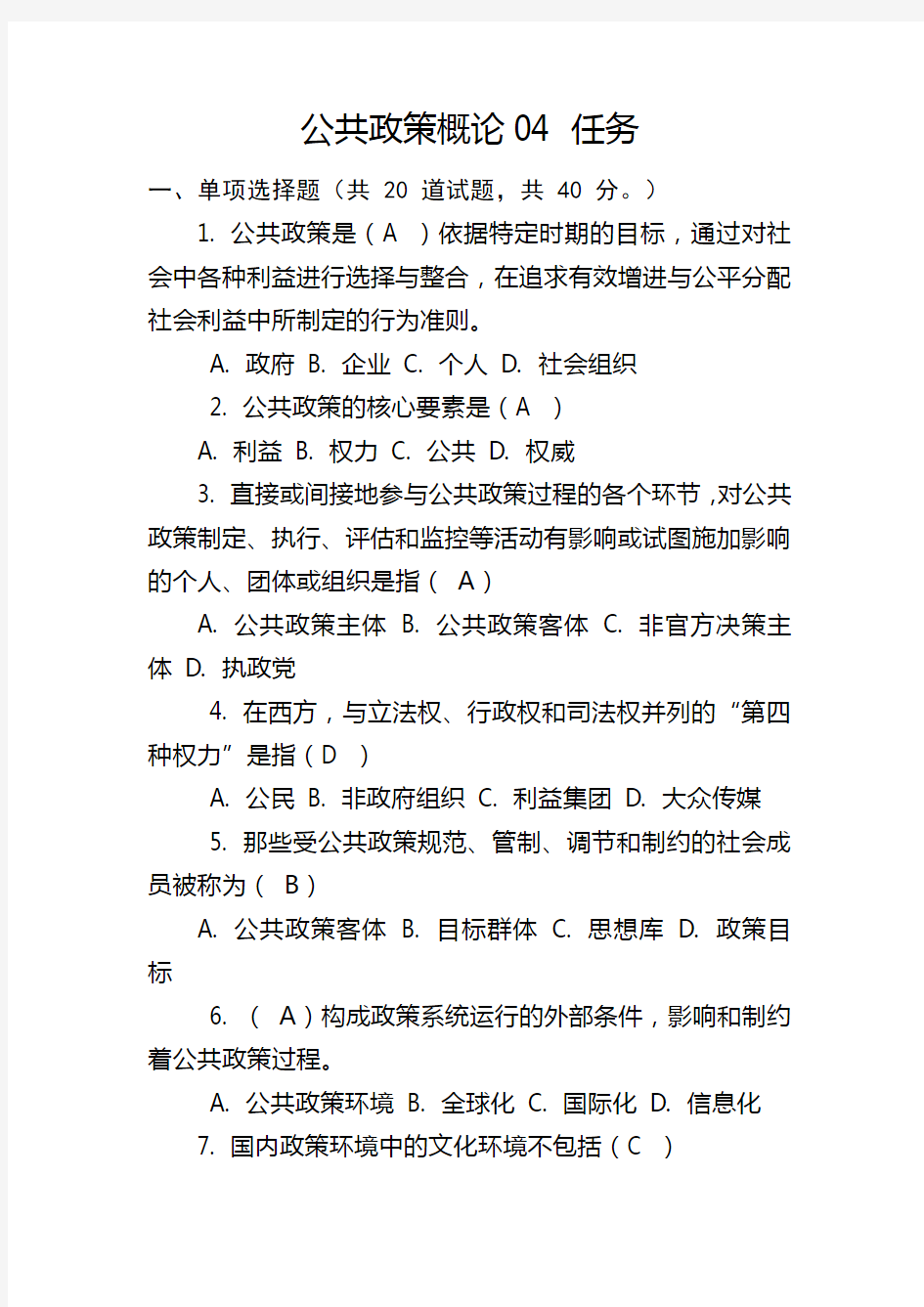 公共政策概论 04 任务

一、单项选择题（共 20 道试题，共 40 分。）

1. 公共政策是（ A ）依据特定时期的目标，通过对社会中各种利益进行选择与整合，在追求有效增进与公平分配社会利益中所制定的行为准则。

A. 政府 B. 企业 C. 个人 D. 社会组织

2. 公共政策的核心要素是（ A ）

A. 利益 B. 权力 C. 公共 D. 权威

3. 直接或间接地参与公共政策过程的各个环节，对公共政策制定、执行、评估和监控等活动有影响或试图施加影响的个人、团体或组织是指（ A ）

A. 公共政策主体 B. 公共政策客体 C. 非官方决策主体 D. 执政党

4. 在西方，与立法权、行政权和司法权并列的“第四种权力”是指（ D ）

A. 公民 B. 非政府组织 C. 利益集团 D. 大众传媒

5. 那些受公共政策规范、管制、调节和制约的社会成员被称为（ B ）

A. 公共政策客体 B. 目标群体 C. 思想库 D. 政策目标

6. （ A ）构成政策系统运行的外部条件，影响和制约着公共政策过程。

A. 公共政策环境 B. 全球化 C. 国际化 D. 信息化

7. 国内政策环境中的文化环境不包括（ C ）